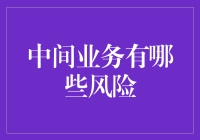 中间业务有哪些风险